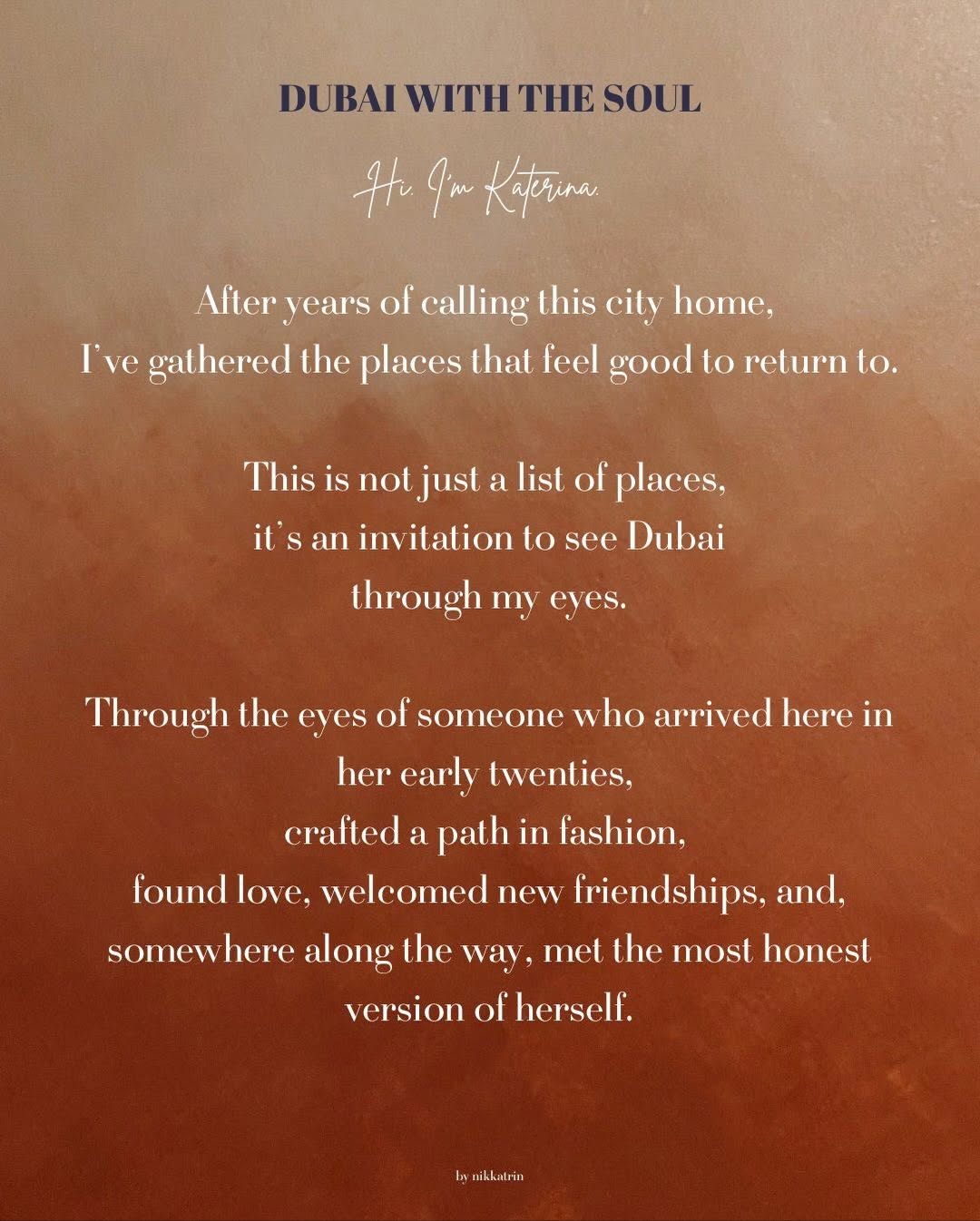 DUBAI WITH THE SOUL

Hi. I'm Katerina.

After years of calling this city home,
I've gathered the places that feel good to return to.

This is not just a list of places,
it's an invitation to see Dubai
through my eyes.

Through the eyes of someone who arrived here in
her early twenties,
crafted a path in fashion,
found love, welcomed new friendships, and,
somewhere along the way, met the most honest
version of herself.

by nikkatrin